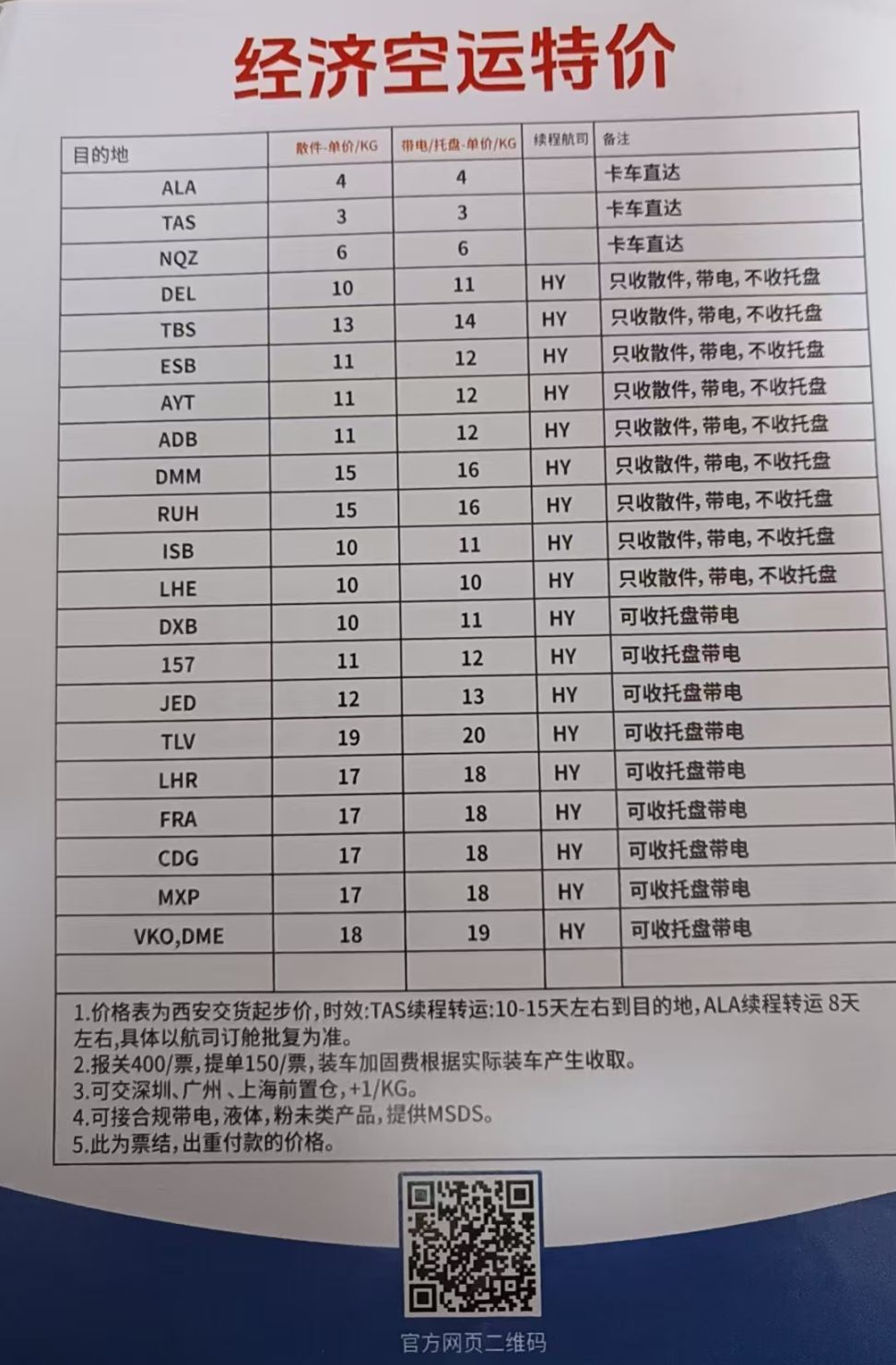 经济空运特价

| 目的地 | 散件-单价/KG | 带电/托盘-单价/KG | 续程航司 | 备注 |
|---|---|---|---|---|
| ALA | 4 | 4 | | 卡车直达 |
| TAS | 3 | 3 | | 卡车直达 |
| NQZ | 6 | 6 | | 卡车直达 |
| DEL | 10 | 11 | HY | 只收散件，带电，不收托盘 |
| TBS | 13 | 14 | HY | 只收散件，带电，不收托盘 |
| ESB | 11 | 12 | HY | 只收散件，带电，不收托盘 |
| AYT | 11 | 12 | HY | 只收散件，带电，不收托盘 |
| ADB | 11 | 12 | HY | 只收散件，带电，不收托盘 |
| DMM | 15 | 16 | HY | 只收散件，带电，不收托盘 |
| RUH | 15 | 16 | HY | 只收散件，带电，不收托盘 |
| ISB | 10 | 11 | HY | 只收散件，带电，不收托盘 |
| LHE | 10 | 10 | HY | 只收散件，带电，不收托盘 |
| DXB | 10 | 11 | HY | 可收托盘带电 |
| 157 | 11 | 12 | HY | 可收托盘带电 |
| JED | 12 | 13 | HY | 可收托盘带电 |
| TLV | 19 | 20 | HY | 可收托盘带电 |
| LHR | 17 | 18 | HY | 可收托盘带电 |
| FRA | 17 | 18 | HY | 可收托盘带电 |
| CDG | 17 | 18 | HY | 可收托盘带电 |
| MXP | 17 | 18 | HY | 可收托盘带电 |
| VKO,DME | 18 | 19 | HY | 可收托盘带电 |
| | | | | |

1.价格表为西安交货起步价，时效：TAS续程转运：10-15天左右到目的地，ALA续程转运 8天左右，具体以航司订舱批复为准。
2.报关400/票，提单150/票，装车加固费根据实际装车产生收取。
3.可交深圳、广州、上海前置仓，+1/KG。
4.可接合规带电，液体，粉末类产品，提供MSDS。
5.此为票结，出重付款的价格。

官方网页二维码